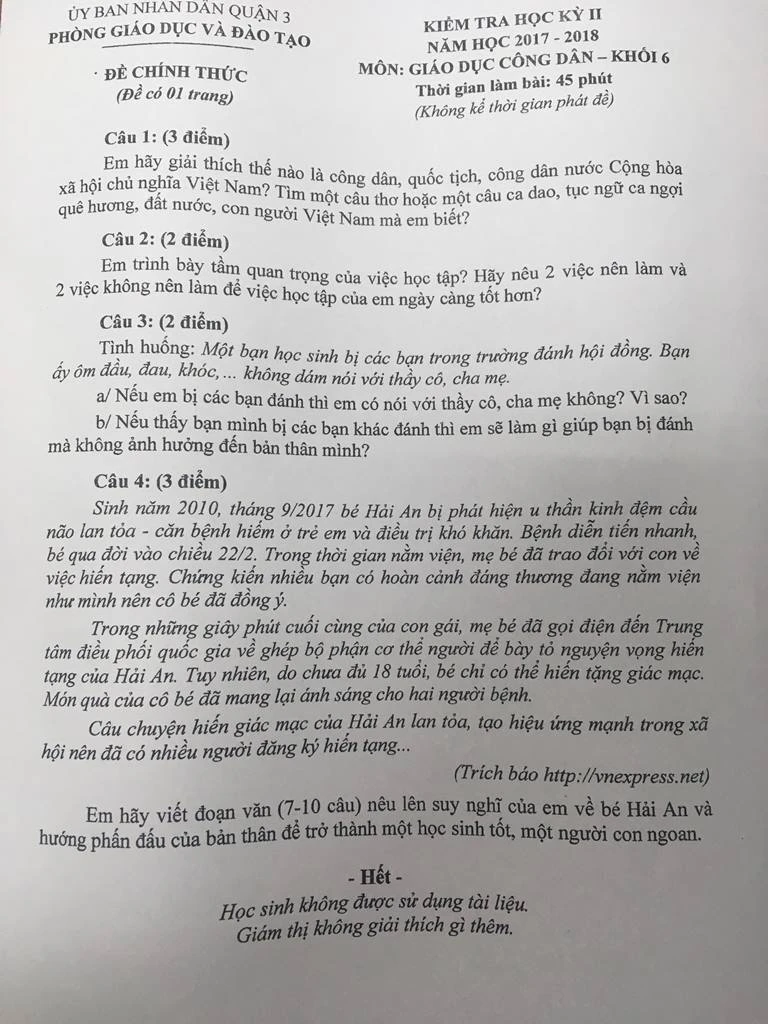 ỦY BAN NHÂN DÂN QUẬN 3
PHÒNG GIÁO DỤC VÀ ĐÀO TẠO

ĐỀ CHÍNH THỨC
(Đề có 01 trang)

KIỂM TRA HỌC KỲ II
NĂM HỌC 2017 - 2018
MÔN: GIÁO DỤC CÔNG DÂN – KHỐI 6
Thời gian làm bài: 45 phút
(Không kể thời gian phát đề)

Câu 1: (3 điểm)

Em hãy giải thích thế nào là công dân, quốc tịch, công dân nước Cộng hòa xã hội chủ nghĩa Việt Nam? Tìm một câu thơ hoặc một câu ca dao, tục ngữ ca ngợi quê hương, đất nước, con người Việt Nam mà em biết?

Câu 2: (2 điểm)

Em trình bày tầm quan trọng của việc học tập? Hãy nêu 2 việc nên làm và 2 việc không nên làm để việc học tập của em ngày càng tốt hơn?

Câu 3: (2 điểm)

Tình huống: Một bạn học sinh bị các bạn trong trường đánh hội đồng. Bạn ấy ôm đầu, đau, khóc,... không dám nói với thầy cô, cha mẹ.

a/ Nếu em bị các bạn đánh thì em có nói với thầy cô, cha mẹ không? Vì sao?

b/ Nếu thấy bạn mình bị các bạn khác đánh thì em sẽ làm gì giúp bạn bị đánh mà không ảnh hưởng đến bản thân mình?

Câu 4: (3 điểm)

Sinh năm 2010, tháng 9/2017 bé Hải An bị phát hiện u thần kinh đệm cầu não lan tỏa - căn bệnh hiếm ở trẻ em và điều trị khó khăn. Bệnh diễn tiến nhanh, bé qua đời vào chiều 22/2. Trong thời gian nằm viện, mẹ bé đã trao đổi với con về việc hiến tạng. Chứng kiến nhiều bạn có hoàn cảnh đáng thương đang nằm viện như mình nên cô bé đã đồng ý.

Trong những giây phút cuối cùng của con gái, mẹ bé đã gọi điện đến Trung tâm điều phối quốc gia về ghép bộ phận cơ thể người để bày tỏ nguyện vọng hiến tạng của Hải An. Tuy nhiên, do chưa đủ 18 tuổi, bé chỉ có thể hiến tặng giác mạc. Món quà của cô bé đã mang lại ánh sáng cho hai người bệnh.

Câu chuyện hiến giác mạc của Hải An lan tỏa, tạo hiệu ứng mạnh trong xã hội nên đã có nhiều người đăng ký hiến tạng...

(Trích báo http://vnexpress.net)

Em hãy viết đoạn văn (7-10 câu) nêu lên suy nghĩ của em về bé Hải An và hướng phấn đấu của bản thân để trở thành một học sinh tốt, một người con ngoan.

- Hết -

Học sinh không được sử dụng tài liệu.
Giám thị không giải thích gì thêm.